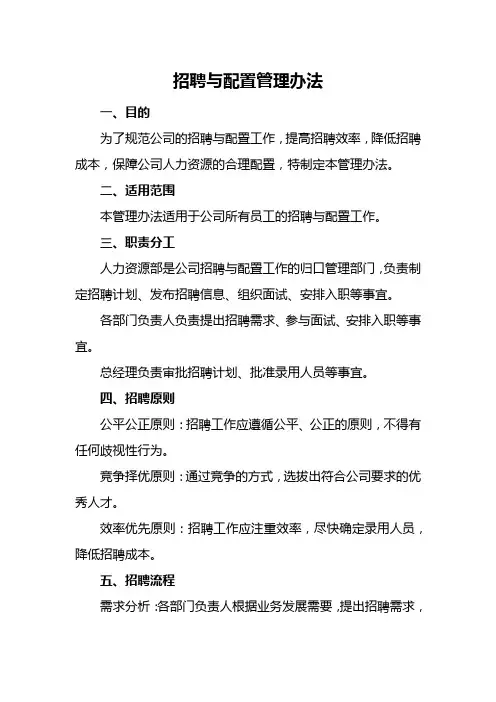 招聘与配置管理办法

一、目的

为了规范公司的招聘与配置工作，提高招聘效率，降低招聘成本，保障公司人力资源的合理配置，特制定本管理办法。

二、适用范围

本管理办法适用于公司所有员工的招聘与配置工作。

三、职责分工

人力资源部是公司招聘与配置工作的归口管理部门，负责制定招聘计划、发布招聘信息、组织面试、安排入职等事宜。

各部门负责人负责提出招聘需求、参与面试、安排入职等事宜。

总经理负责审批招聘计划、批准录用人员等事宜。

四、招聘原则

公平公正原则：招聘工作应遵循公平、公正的原则，不得有任何歧视性行为。

竞争择优原则：通过竞争的方式，选拔出符合公司要求的优秀人才。

效率优先原则：招聘工作应注重效率，尽快确定录用人员，降低招聘成本。

五、招聘流程

需求分析：各部门负责人根据业务发展需要，提出招聘需求，